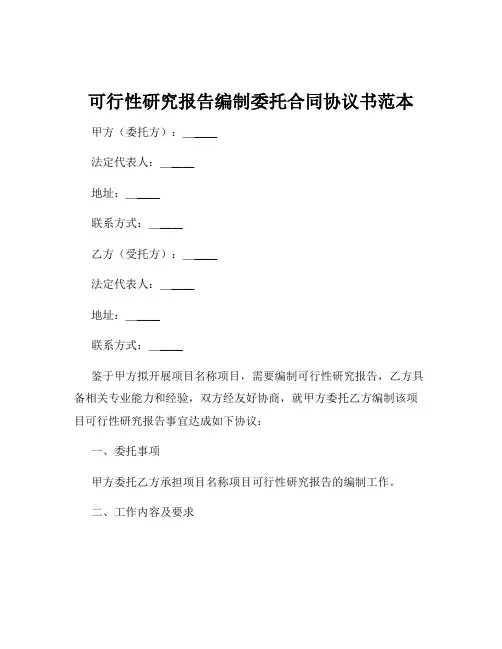 可行性研究报告编制委托合同协议书范本

甲方（委托方）：______

法定代表人：______

地址：______

联系方式：______

乙方（受托方）：______

法定代表人：______

地址：______

联系方式：______

鉴于甲方拟开展项目名称项目，需要编制可行性研究报告，乙方具备相关专业能力和经验，双方经友好协商，就甲方委托乙方编制该项目可行性研究报告事宜达成如下协议：

一、委托事项

甲方委托乙方承担项目名称项目可行性研究报告的编制工作。

二、工作内容及要求